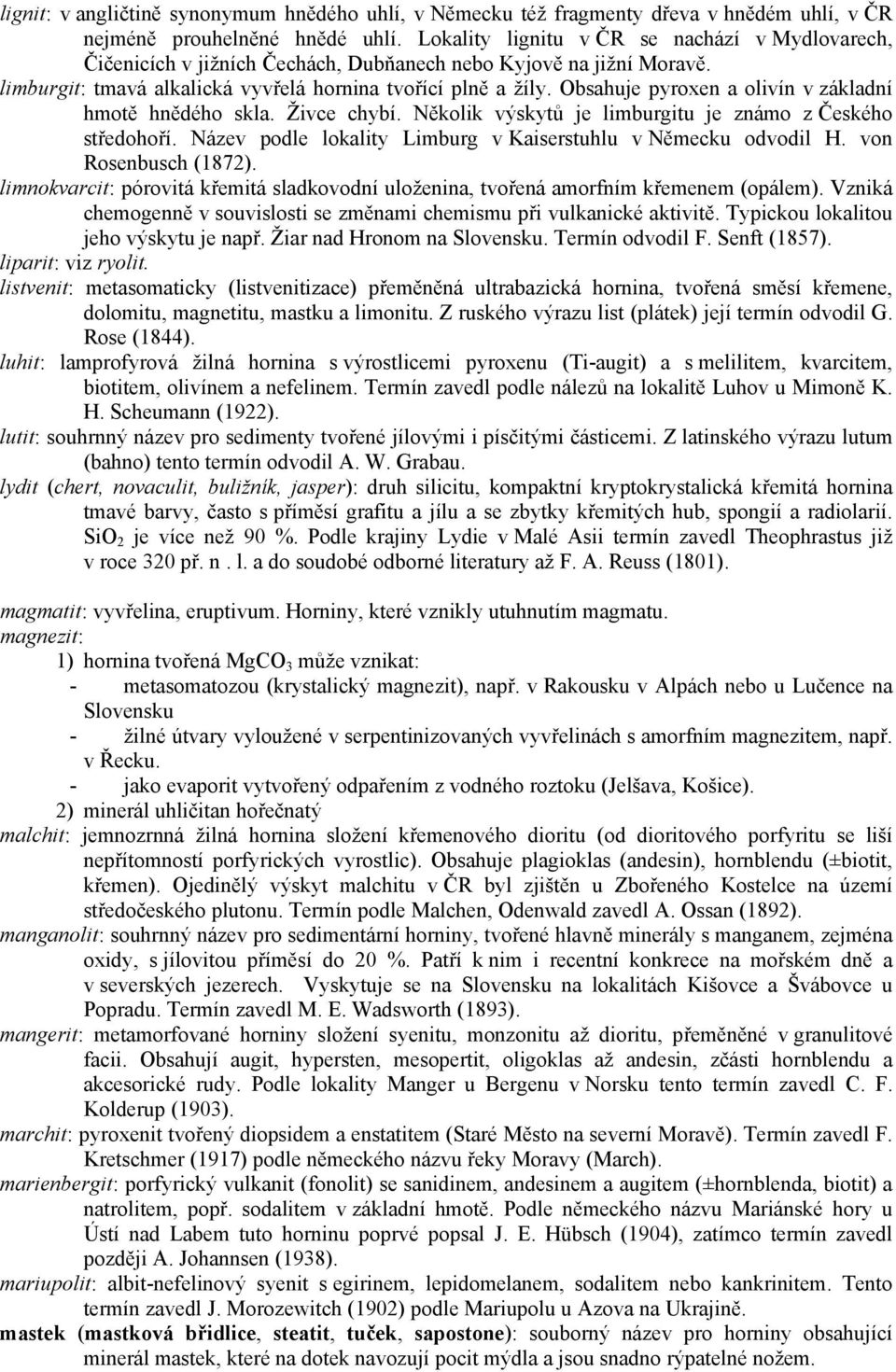 lignit: v angličtině synonymum hnědého uhlí, v Německu též fragmenty dřeva v hnědém uhlí, v ČR nejméně prouhelněné hnědé uhlí. Lokality lignitu v ČR se nachází v Mydlovarech, Čičenicích v jižních Čechách, Dubňanech nebo Kyjově na jižní Moravě.

limburgit: tmavá alkalická vyvřelá hornina tvořící plně a žíly. Obsahuje pyroxen a olivín v základní hmotě hnědého skla. Živce chybí. Několik výskytů je limburgitu je známo z Českého středohoří. Název podle lokality Limburg v Kaiserstuhlu v Německu odvodil H. von Rosenbusch (1872).

limnokvarcit: pórovitá křemitá sladkovodní uloženina, tvořená amorfním křemenem (opálem). Vzniká chemogenně v souvislosti se změnami chemismu při vulkanické aktivitě. Typickou lokalitou jeho výskytu je např. Žiar nad Hronom na Slovensku. Termín odvodil F. Senft (1857).

liparit: viz ryolit.

listvenit: metasomaticky (listvenitizace) přeměněná ultrabazická hornina, tvořená směsí křemene, dolomitu, magnetitu, mastku a limonitu. Z ruského výrazu list (plátek) její termín odvodil G. Rose (1844).

luhit: lamprofyrová žilná hornina s výrostlicemi pyroxenu (Ti-augit) a s melilitem, kvarcitem, biotitem, olivínem a nefelinem. Termín zavedl podle nálezů na lokalitě Luhov u Mimoně K. H. Scheumann (1922).

lutit: souhrnný název pro sedimenty tvořené jílovými i písčitými částicemi. Z latinského výrazu lutum (bahno) tento termín odvodil A. W. Grabau.

lydit (chert, novaculit, buližník, jasper): druh silicitu, kompaktní kryptokrystalická křemitá hornina tmavé barvy, často s příměsí grafitu a jílu a se zbytky křemitých hub, spongií a radiolarií. $SiO_2$ je více než 90 %. Podle krajiny Lydie v Malé Asii termín zavedl Theophrastus již v roce 320 př. n . l. a do soudobé odborné literatury až F. A. Reuss (1801).

magmatit: vyvřelina, eruptivum. Horniny, které vznikly utuhnutím magmatu.

magnezit:
1) hornina tvořená $MgCO_3$ může vznikat:
- metasomatozou (krystalický magnezit), např. v Rakousku v Alpách nebo u Lučence na Slovensku
- žilné útvary vyloužené v serpentinizovaných vyvřelinách s amorfním magnezitem, např. v Řecku.
- jako evaporit vytvořený odpařením z vodného roztoku (Jelšava, Košice).
2) minerál uhličitan hořečnatý

malchit: jemnozrnná žilná hornina složení křemenového dioritu (od dioritového porfyritu se liší nepřítomností porfyrických vyrostlic). Obsahuje plagioklas (andesin), hornblendu (±biotit, křemen). Ojedinělý výskyt malchitu v ČR byl zjištěn u Zbořeného Kostelce na území středočeského plutonu. Termín podle Malchen, Odenwald zavedl A. Ossan (1892).

manganolit: souhrnný název pro sedimentární horniny, tvořené hlavně minerály s manganem, zejména oxidy, s jílovitou příměsí do 20 %. Patří k nim i recentní konkrece na mořském dně a v severských jezerech. Vyskytuje se na Slovensku na lokalitách Kišovce a Švábovce u Popradu. Termín zavedl M. E. Wadsworth (1893).

mangerit: metamorfované horniny složení syenitu, monzonitu až dioritu, přeměněné v granulitové facii. Obsahují augit, hypersten, mesopertit, oligoklas až andesin, zčásti hornblendu a akcesorické rudy. Podle lokality Manger u Bergenu v Norsku tento termín zavedl C. F. Kolderup (1903).

marchit: pyroxenit tvořený diopsidem a enstatitem (Staré Město na severní Moravě). Termín zavedl F. Kretschmer (1917) podle německého názvu řeky Moravy (March).

marienbergit: porfyrický vulkanit (fonolit) se sanidinem, andesinem a augitem (±hornblenda, biotit) a natrolitem, popř. sodalitem v základní hmotě. Podle německého názvu Mariánské hory u Ústí nad Labem tuto horninu poprvé popsal J. E. Hübsch (1904), zatímco termín zavedl později A. Johannsen (1938).

mariupolit: albit-nefelinový syenit s egirinem, lepidomelanem, sodalitem nebo kankrinitem. Tento termín zavedl J. Morozewitch (1902) podle Mariupolu u Azova na Ukrajině.

mastek (mastková břidlice, steatit, tuček, sapostone): souborný název pro horniny obsahující minerál mastek, které na dotek navozují pocit mýdla a jsou snadno rýpatelné nožem.